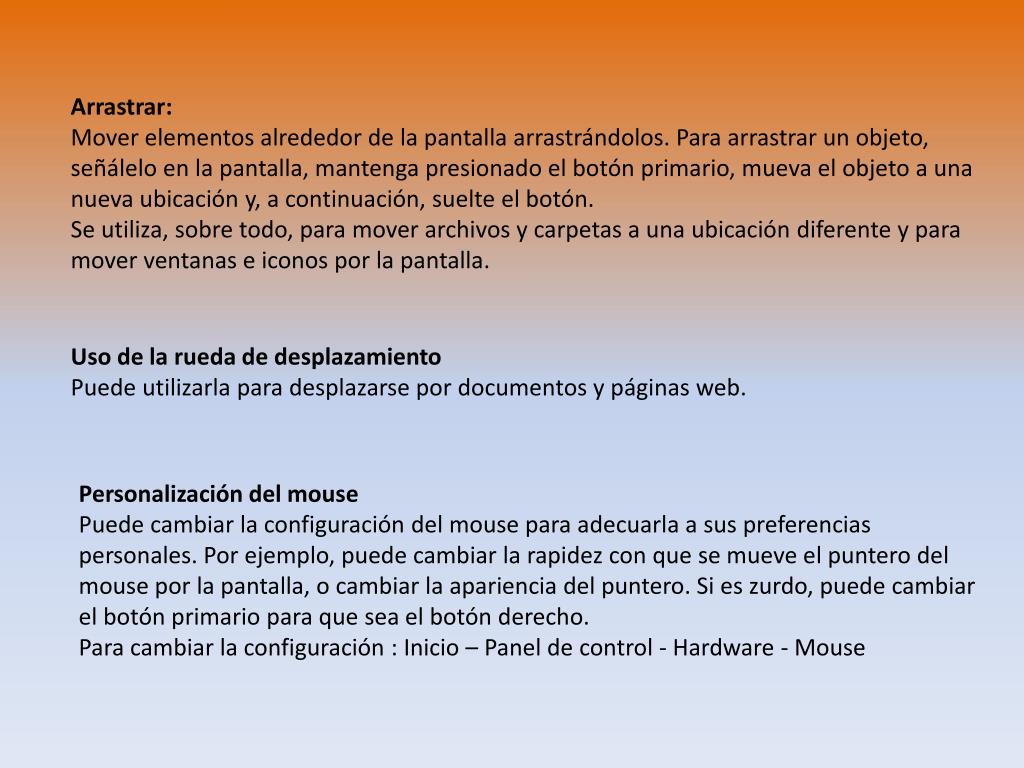 Arrastrar:
Mover elementos alrededor de la pantalla arrastrándolos. Para arrastrar un objeto, señálelo en la pantalla, mantenga presionado el botón primario, mueva el objeto a una nueva ubicación y, a continuación, suelte el botón.
Se utiliza, sobre todo, para mover archivos y carpetas a una ubicación diferente y para mover ventanas e iconos por la pantalla.

Uso de la rueda de desplazamiento
Puede utilizarla para desplazarse por documentos y páginas web.

Personalización del mouse
Puede cambiar la configuración del mouse para adecuarla a sus preferencias personales. Por ejemplo, puede cambiar la rapidez con que se mueve el puntero del mouse por la pantalla, o cambiar la apariencia del puntero. Si es zurdo, puede cambiar el botón primario para que sea el botón derecho.
Para cambiar la configuración : Inicio – Panel de control - Hardware - Mouse